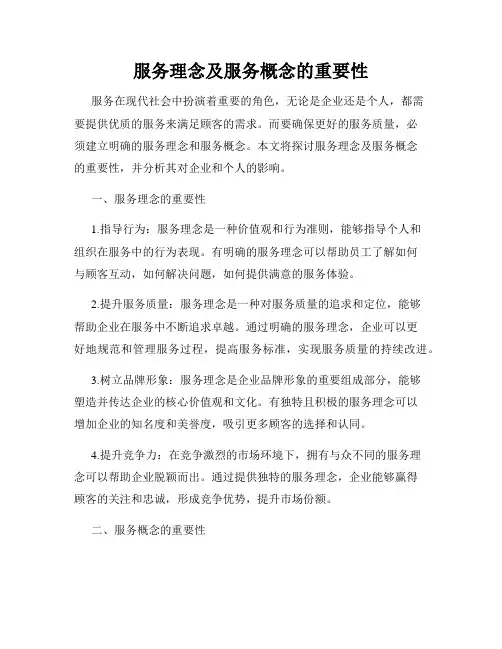 服务理念及服务概念的重要性

服务在现代社会中扮演着重要的角色，无论是企业还是个人，都需要提供优质的服务来满足顾客的需求。而要确保更好的服务质量，必须建立明确的服务理念和服务概念。本文将探讨服务理念及服务概念的重要性，并分析其对企业和个人的影响。

一、服务理念的重要性

1.指导行为：服务理念是一种价值观和行为准则，能够指导个人和组织在服务中的行为表现。有明确的服务理念可以帮助员工了解如何与顾客互动，如何解决问题，如何提供满意的服务体验。

2.提升服务质量：服务理念是一种对服务质量的追求和定位，能够帮助企业在服务中不断追求卓越。通过明确的服务理念，企业可以更好地规范和管理服务过程，提高服务标准，实现服务质量的持续改进。

3.树立品牌形象：服务理念是企业品牌形象的重要组成部分，能够塑造并传达企业的核心价值观和文化。有独特且积极的服务理念可以增加企业的知名度和美誉度，吸引更多顾客的选择和认同。

4.提升竞争力：在竞争激烈的市场环境下，拥有与众不同的服务理念可以帮助企业脱颖而出。通过提供独特的服务理念，企业能够赢得顾客的关注和忠诚，形成竞争优势，提升市场份额。

二、服务概念的重要性